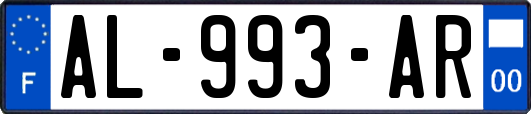 F
AL-993-AR
00